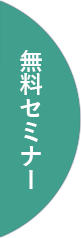 無料セミナー